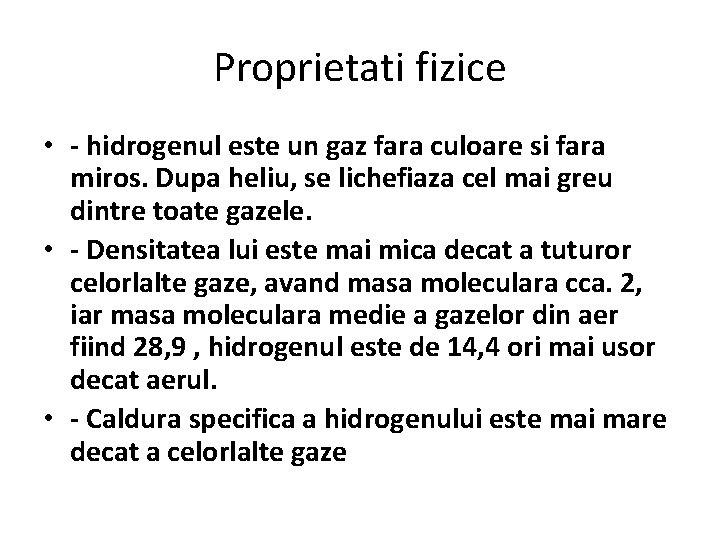 Proprietati fizice

• - hidrogenul este un gaz fara culoare si fara miros. Dupa heliu, se lichefiaza cel mai greu dintre toate gazele.
• - Densitatea lui este mai mica decat a tuturor celorlalte gaze, avand masa moleculara cca. 2, iar masa moleculara medie a gazelor din aer fiind 28,9 , hidrogenul este de 14,4 ori mai usor decat aerul.
• - Caldura specifica a hidrogenului este mai mare decat a celorlalte gaze